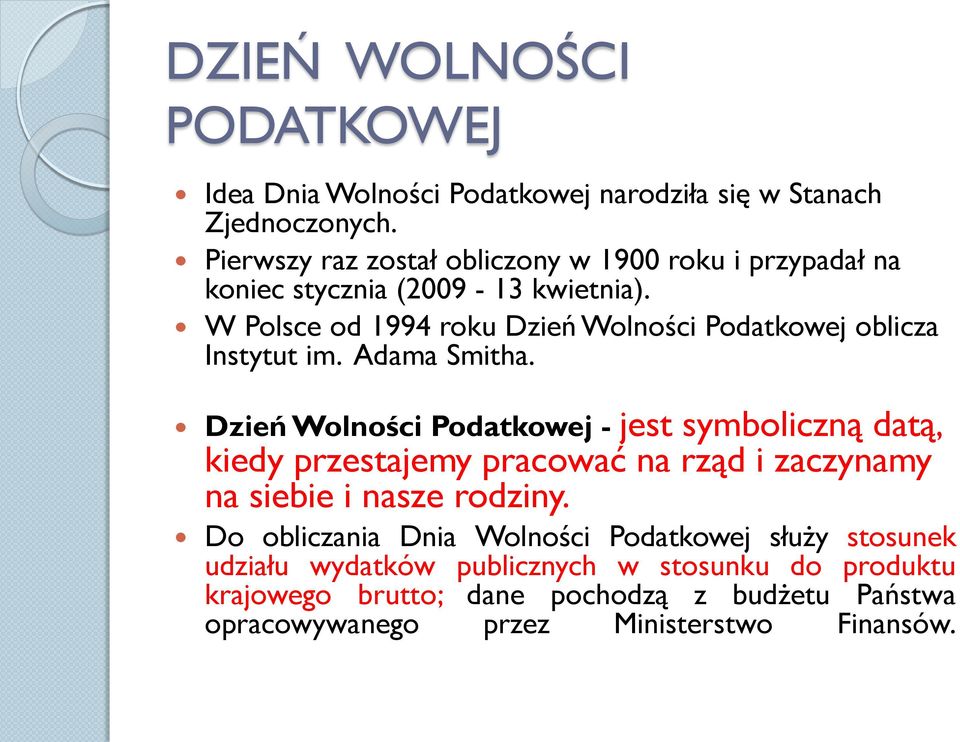 DZIEŃ WOLNOŚCI PODATKOWEJ

Idea Dnia Wolności Podatkowej narodziła się w Stanach Zjednoczonych.

Pierwszy raz został obliczony w 1900 roku i przypadał na koniec stycznia (2009 - 13 kwietnia).

W Polsce od 1994 roku Dzień Wolności Podatkowej oblicza Instytut im. Adama Smitha.

Dzień Wolności Podatkowej - jest symboliczną datą, kiedy przestajemy pracować na rząd i zaczynamy na siebie i nasze rodziny.

Do obliczania Dnia Wolności Podatkowej służy stosunek udziału wydatków publicznych w stosunku do produktu krajowego brutto; dane pochodzą z budżetu Państwa opracowywanego przez Ministerstwo Finansów.